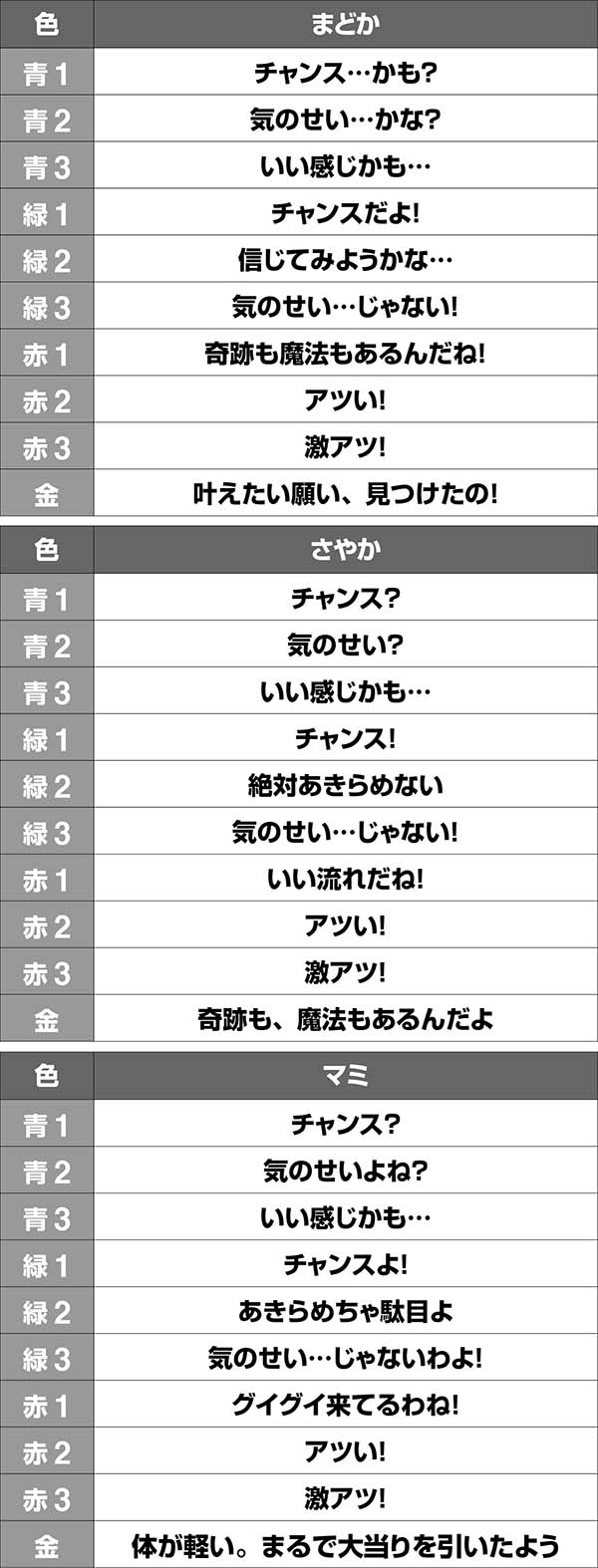 | 色 | まどか |
|---|---|
| 青1 | チャンス…かも? |
| 青2 | 気のせい…かな? |
| 青3 | いい感じかも… |
| 緑1 | チャンスだよ! |
| 緑2 | 信じてみようかな… |
| 緑3 | 気のせい…じゃない! |
| 赤1 | 奇跡も魔法もあるんだね! |
| 赤2 | アツい! |
| 赤3 | 激アツ! |
| 金 | 叶えたい願い、見つけたの! |

| 色 | さやか |
|---|---|
| 青1 | チャンス? |
| 青2 | 気のせい? |
| 青3 | いい感じかも… |
| 緑1 | チャンス! |
| 緑2 | 絶対あきらめない |
| 緑3 | 気のせい…じゃない! |
| 赤1 | いい流れだね! |
| 赤2 | アツい! |
| 赤3 | 激アツ! |
| 金 | 奇跡も、魔法もあるんだよ |

| 色 | マミ |
|---|---|
| 青1 | チャンス? |
| 青2 | 気のせいよね? |
| 青3 | いい感じかも… |
| 緑1 | チャンスよ! |
| 緑2 | あきらめちゃ駄目よ |
| 緑3 | 気のせい…じゃないわよ! |
| 赤1 | グイグイ来てるわね! |
| 赤2 | アツい! |
| 赤3 | 激アツ! |
| 金 | 体が軽い。まるで大当りを引いたよう |